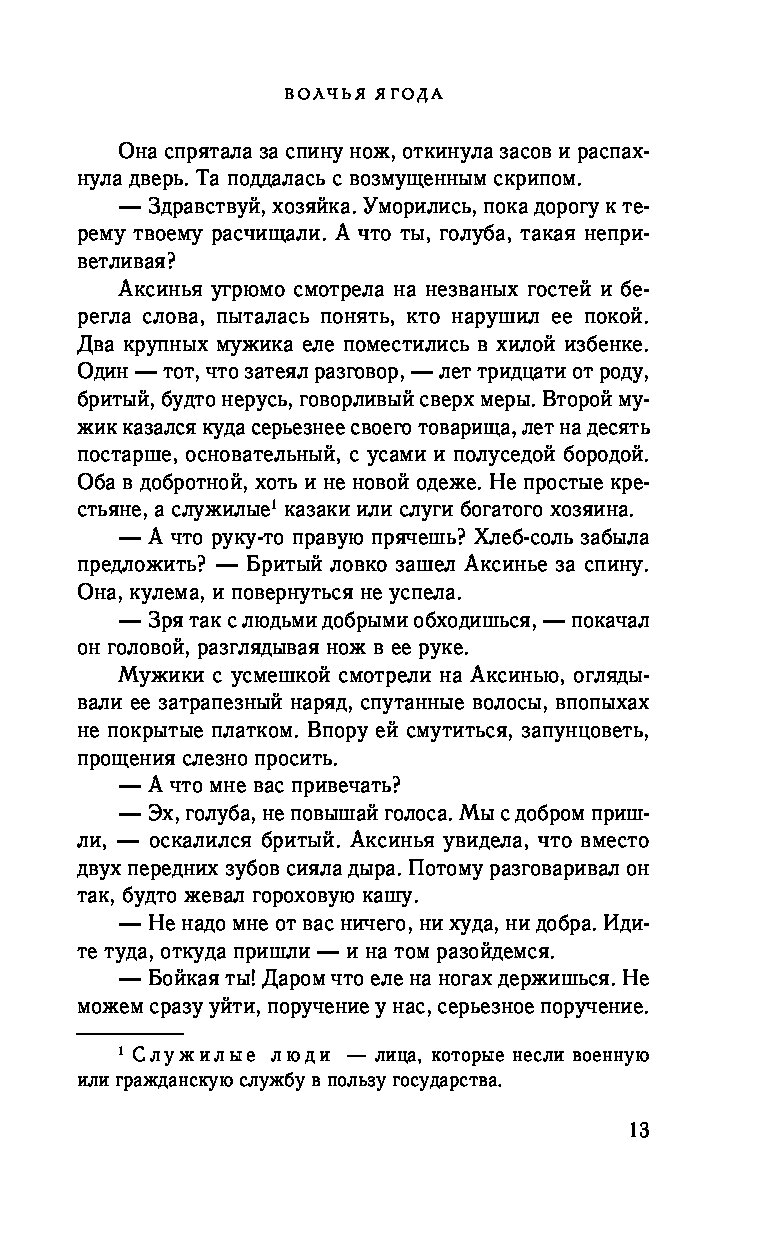 ВОЛЧЬЯ ЯГОДА

Она спрятала за спину нож, откинула засов и распахнула дверь. Та поддалась с возмущенным скрипом.

— Здравствуй, хозяйка. Уморились, пока дорогу к терему твоему расчищали. А что ты, голуба, такая неприветливая?

Аксинья угрюмо смотрела на незваных гостей и берегла слова, пыталась понять, кто нарушил ее покой. Два крупных мужика еле поместились в хилой избенке. Один — тот, что затеял разговор, — лет тридцати от роду, бритый, будто нерусь, говорливый сверх меры. Второй мужик казался куда серьезнее своего товарища, лет на десять постарше, основательный, с усами и полуседой бородой. Оба в добротной, хоть и не новой одеже. Не простые крестьяне, а служилые$^1$ казаки или слуги богатого хозяина.

— А что руку-то правую прячешь? Хлеб-соль забыла предложить? — Бритый ловко зашел Аксинье за спину. Она, кулема, и повернуться не успела.

— Зря так с людьми добрыми обходишься, — покачал он головой, разглядывая нож в ее руке.

Мужики с усмешкой смотрели на Аксинью, оглядывали ее затрапезный наряд, спутанные волосы, впопыхах не покрытые платком. Впору ей смутиться, запунцоветь, прощения слезно просить.

— А что мне вас привечать?

— Эх, голуба, не повышай голоса. Мы с добром пришли, — оскалился бритый. Аксинья увидела, что вместо двух передних зубов сияла дыра. Потому разговаривал он так, будто жевал гороховую кашу.

— Не надо мне от вас ничего, ни худа, ни добра. Идите туда, откуда пришли — и на том разойдемся.

— Бойкая ты! Даром что еле на ногах держишься. Не можем сразу уйти, поручение у нас, серьезное поручение.

$^1$ Служилые люди — лица, которые несли военную или гражданскую службу в пользу государства.

13